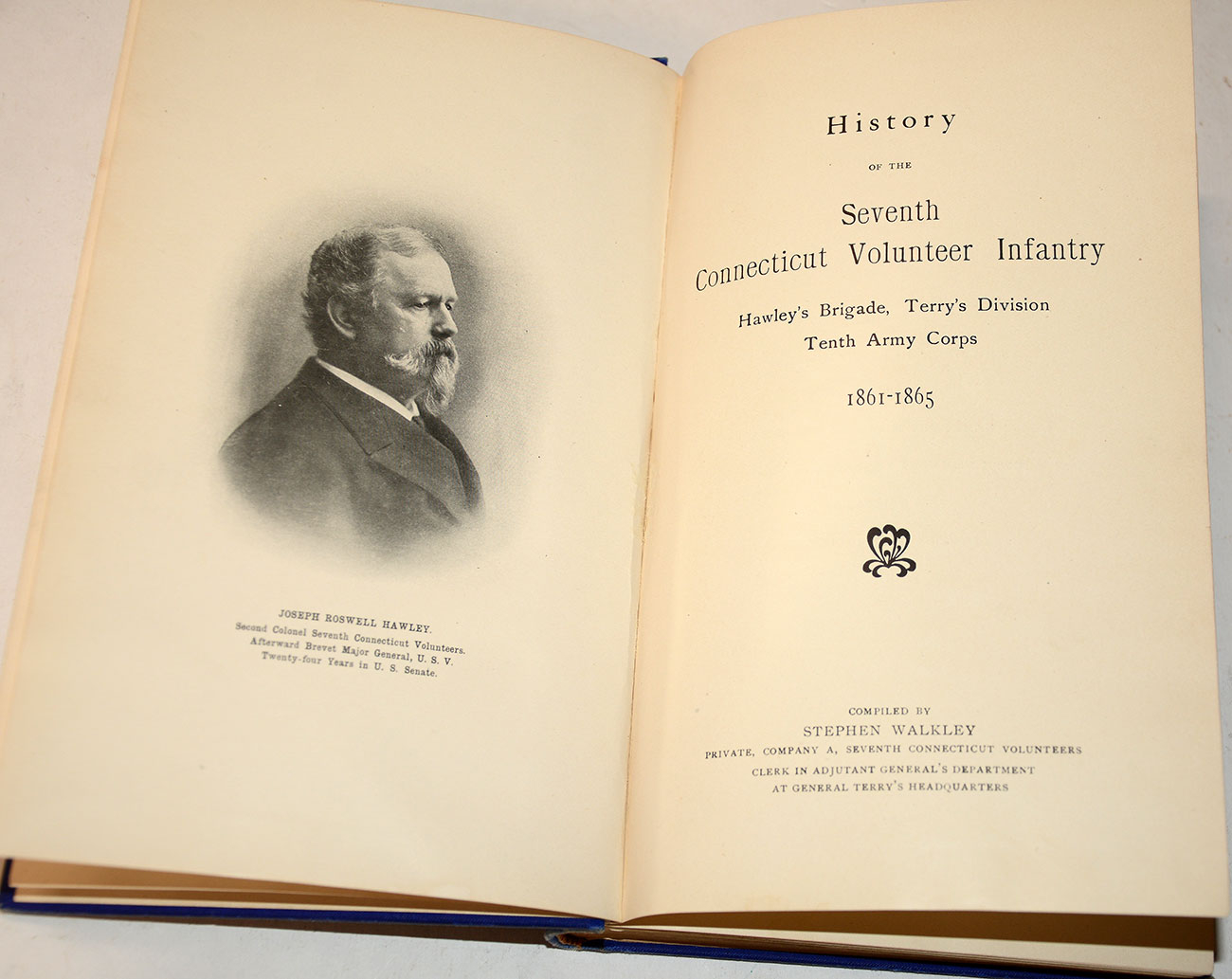 JOSEPH ROSWELL HAWLEY.
Second Colonel Seventh Connecticut Volunteers.
Afterward Brevet Major General, U. S. V.
Twenty-four Years in U. S. Senate.

History
OF THE
Seventh
Connecticut Volunteer Infantry
Hawley's Brigade, Terry's Division
Tenth Army Corps
1861-1865

COMPILED BY
STEPHEN WALKLEY
PRIVATE, COMPANY A, SEVENTH CONNECTICUT VOLUNTEERS
CLERK IN ADJUTANT GENERAL'S DEPARTMENT
AT GENERAL TERRY'S HEADQUARTERS